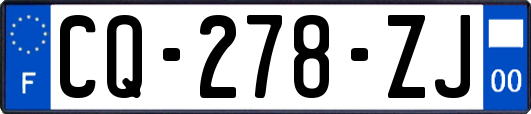 F

CQ-278-ZJ

00